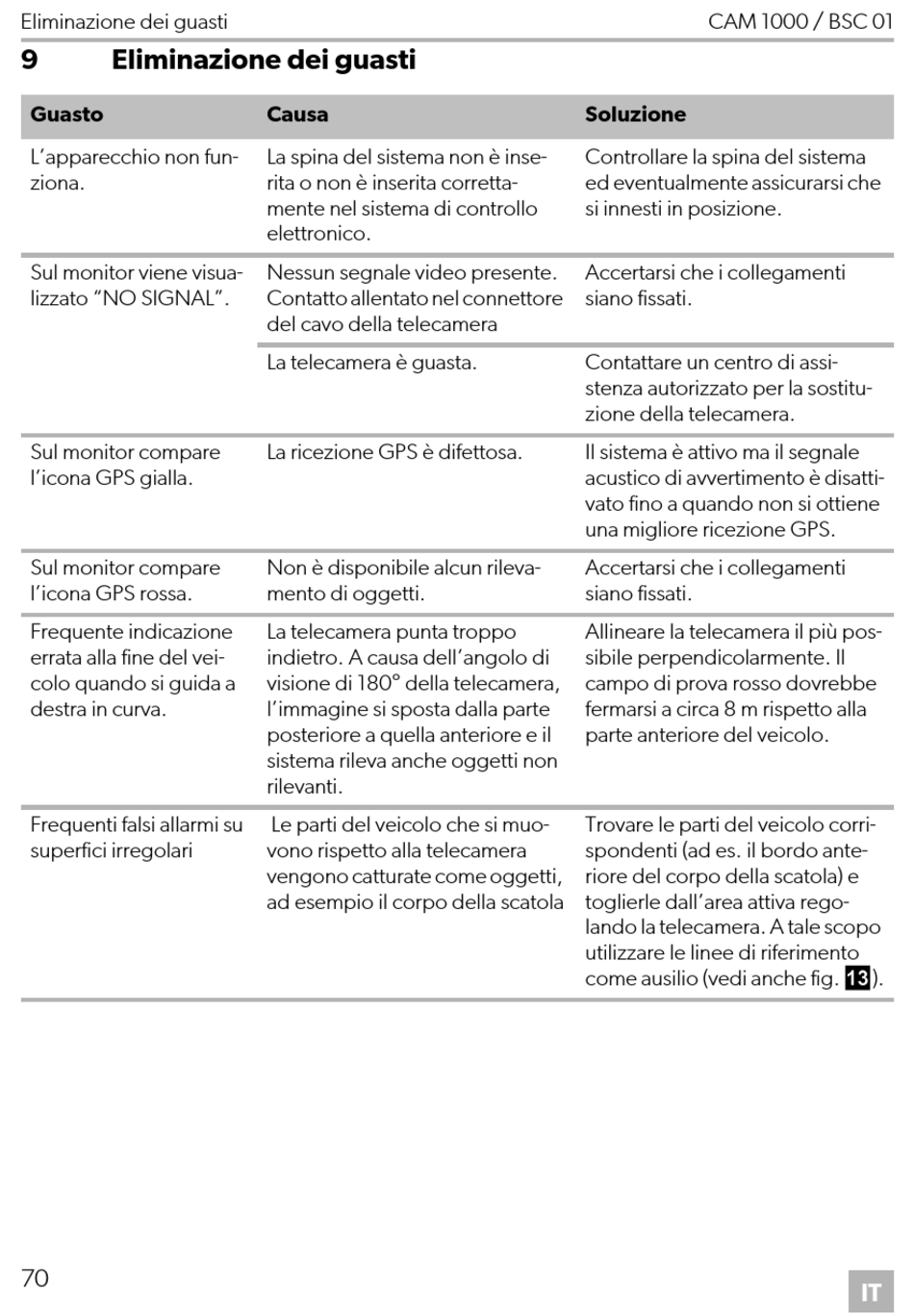 Eliminazione dei guasti CAM 1000 / BSC 01

9 Eliminazione dei guasti

| Guasto | Causa | Soluzione |
|---|---|---|
| L'apparecchio non funziona. | La spina del sistema non è inserita o non è inserita correttamente nel sistema di controllo elettronico. | Controllare la spina del sistema ed eventualmente assicurarsi che si innesti in posizione. |
| Sul monitor viene visualizzato "NO SIGNAL". | Nessun segnale video presente. Contatto allentato nel connettore del cavo della telecamera | Accertarsi che i collegamenti siano fissati. |
| | La telecamera è guasta. | Contattare un centro di assistenza autorizzato per la sostituzione della telecamera. |
| Sul monitor compare l'icona GPS gialla. | La ricezione GPS è difettosa. | Il sistema è attivo ma il segnale acustico di avvertimento è disattivato fino a quando non si ottiene una migliore ricezione GPS. |
| Sul monitor compare l'icona GPS rossa. | Non è disponibile alcun rilevamento di oggetti. | Accertarsi che i collegamenti siano fissati. |
| Frequente indicazione errata alla fine del veicolo quando si guida a destra in curva. | La telecamera punta troppo indietro. A causa dell'angolo di visione di 180° della telecamera, l'immagine si sposta dalla parte posteriore a quella anteriore e il sistema rileva anche oggetti non rilevanti. | Allineare la telecamera il più possibile perpendicolarmente. Il campo di prova rosso dovrebbe fermarsi a circa 8 m rispetto alla parte anteriore del veicolo. |
| Frequenti falsi allarmi su superfici irregolari | Le parti del veicolo che si muovono rispetto alla telecamera vengono catturate come oggetti, ad esempio il corpo della scatola | Trovare le parti del veicolo corrispondenti (ad es. il bordo anteriore del corpo della scatola) e toglierle dall'area attiva regolando la telecamera. A tale scopo utilizzare le linee di riferimento come ausilio (vedi anche fig. 13). |

70 IT